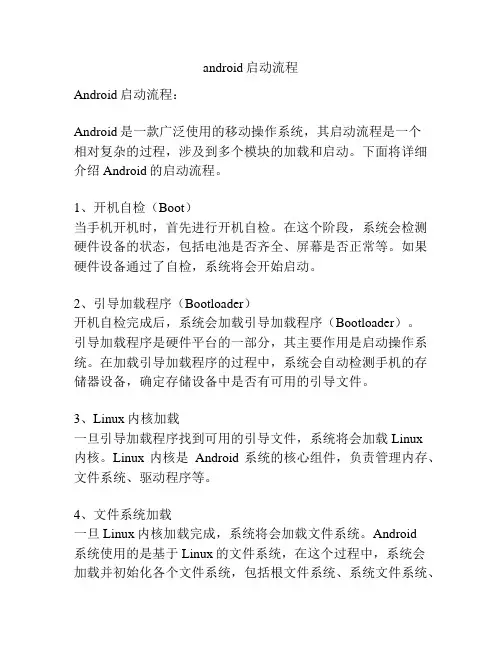 android启动流程

Android启动流程：

Android是一款广泛使用的移动操作系统，其启动流程是一个相对复杂的过程，涉及到多个模块的加载和启动。下面将详细介绍Android的启动流程。

1、开机自检（Boot）
当手机开机时，首先进行开机自检。在这个阶段，系统会检测硬件设备的状态，包括电池是否齐全、屏幕是否正常等。如果硬件设备通过了自检，系统将会开始启动。

2、引导加载程序（Bootloader）
开机自检完成后，系统会加载引导加载程序（Bootloader）。引导加载程序是硬件平台的一部分，其主要作用是启动操作系统。在加载引导加载程序的过程中，系统会自动检测手机的存储器设备，确定存储设备中是否有可用的引导文件。

3、Linux内核加载
一旦引导加载程序找到可用的引导文件，系统将会加载Linux内核。Linux 内核是 Android 系统的核心组件，负责管理内存、文件系统、驱动程序等。

4、文件系统加载
一旦Linux内核加载完成，系统将会加载文件系统。Android系统使用的是基于Linux的文件系统，在这个过程中，系统会加载并初始化各个文件系统，包括根文件系统、系统文件系统、